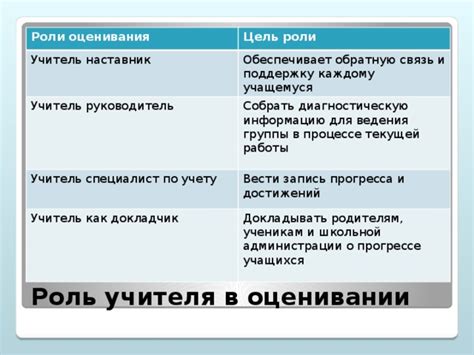 | Роли оценивания | Цель роли |
|---|---|
| Учитель наставник | Обеспечивает обратную связь и поддержку каждому учащемуся |
| Учитель руководитель | Собрать диагностическую информацию для ведения группы в процессе текущей работы |
| Учитель специалист по учету | Вести запись прогресса и достижений |
| Учитель как докладчик | Докладывать родителям, ученикам и школьной администрации о прогрессе учащихся |

Роль учителя в оценивании